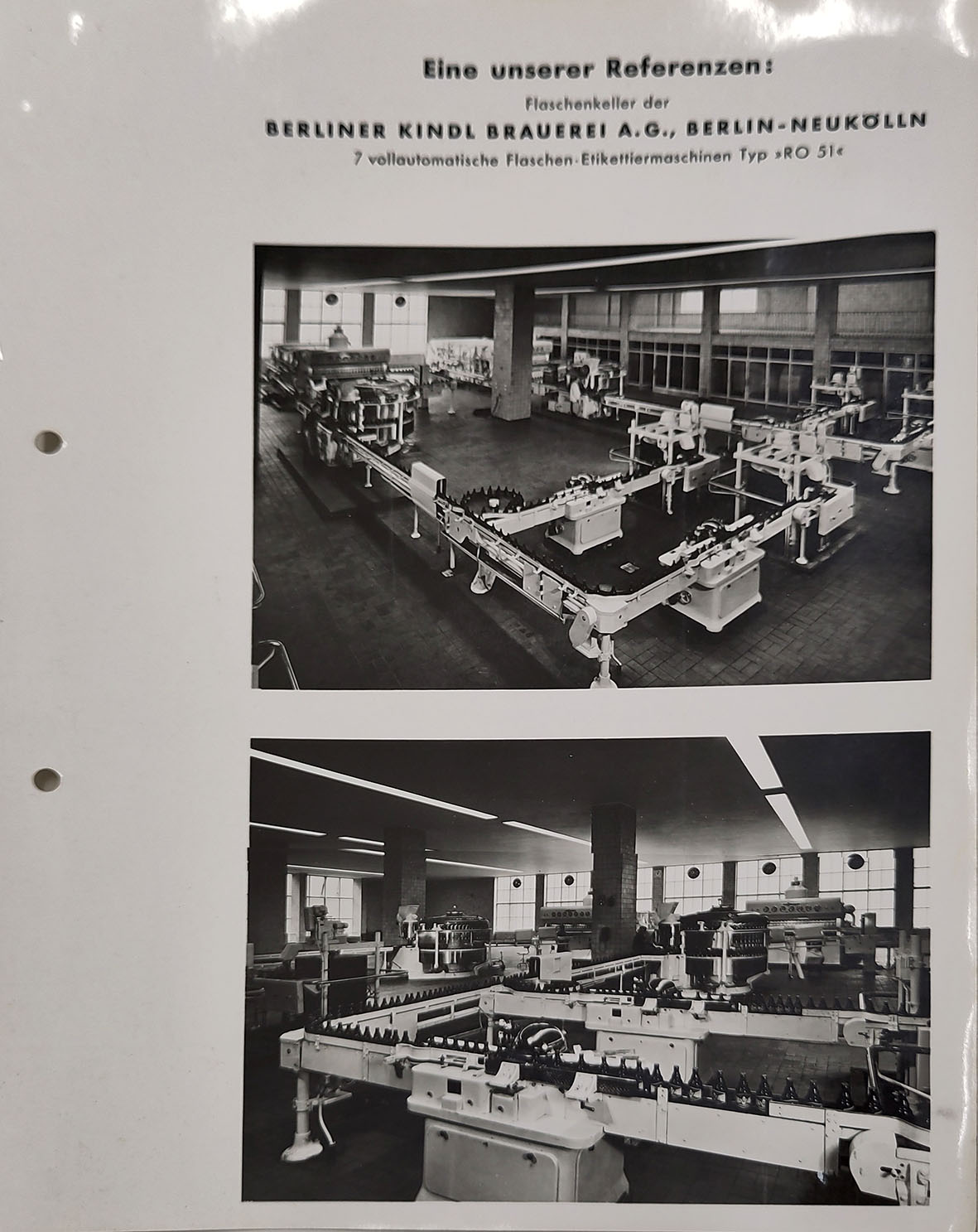 Eine unserer Referenzen:

Flaschenkeller der

BERLINER KINDL BRAUEREI A.G., BERLIN-NEUKÖLLN

7 vollautomatische Flaschen-Etikettiermaschinen Typ »RO 51«